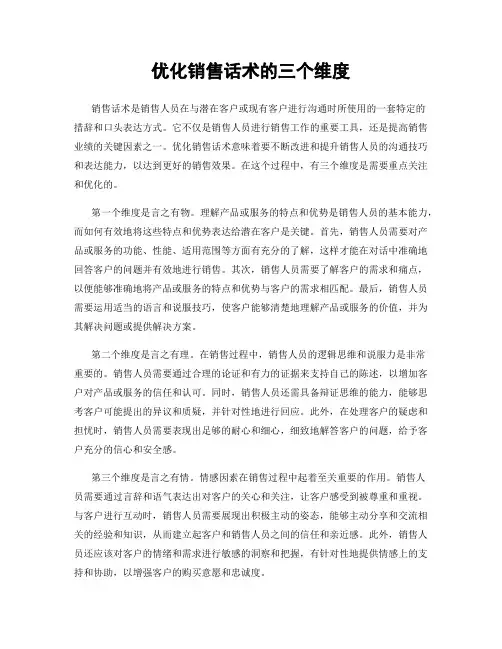 优化销售话术的三个维度

销售话术是销售人员在与潜在客户或现有客户进行沟通时所使用的一套特定的措辞和口头表达方式。它不仅是销售人员进行销售工作的重要工具，还是提高销售业绩的关键因素之一。优化销售话术意味着要不断改进和提升销售人员的沟通技巧和表达能力，以达到更好的销售效果。在这个过程中，有三个维度是需要重点关注和优化的。

第一个维度是言之有物。理解产品或服务的特点和优势是销售人员的基本能力，而如何有效地将这些特点和优势表达给潜在客户是关键。首先，销售人员需要对产品或服务的功能、性能、适用范围等方面有充分的了解，这样才能在对话中准确地回答客户的问题并有效地进行销售。其次，销售人员需要了解客户的需求和痛点，以便能够准确地将产品或服务的特点和优势与客户的需求相匹配。最后，销售人员需要运用适当的语言和说服技巧，使客户能够清楚地理解产品或服务的价值，并为其解决问题或提供解决方案。

第二个维度是言之有理。在销售过程中，销售人员的逻辑思维和说服力是非常重要的。销售人员需要通过合理的论证和有力的证据来支持自己的陈述，以增加客户对产品或服务的信任和认可。同时，销售人员还需具备辩证思维的能力，能够思考客户可能提出的异议和质疑，并针对性地进行回应。此外，在处理客户的疑虑和担忧时，销售人员需要表现出足够的耐心和细心，细致地解答客户的问题，给予客户充分的信心和安全感。

第三个维度是言之有情。情感因素在销售过程中起着至关重要的作用。销售人员需要通过言辞和语气表达出对客户的关心和关注，让客户感受到被尊重和重视。与客户进行互动时，销售人员需要展现出积极主动的姿态，能够主动分享和交流相关的经验和知识，从而建立起客户和销售人员之间的信任和亲近感。此外，销售人员还应该对客户的情绪和需求进行敏感的洞察和把握，有针对性地提供情感上的支持和协助，以增强客户的购买意愿和忠诚度。